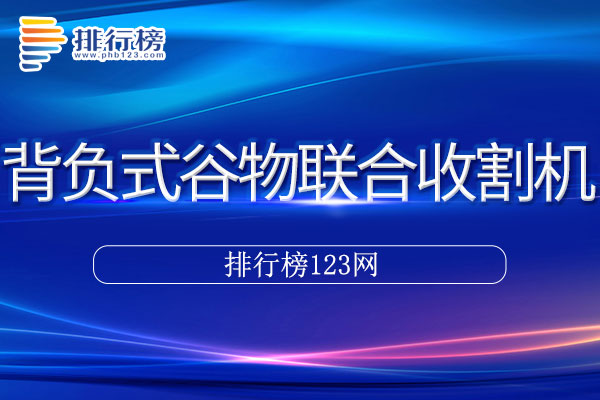 排行榜
www.phb123.com

背负式谷物联合收割机

排行榜123网